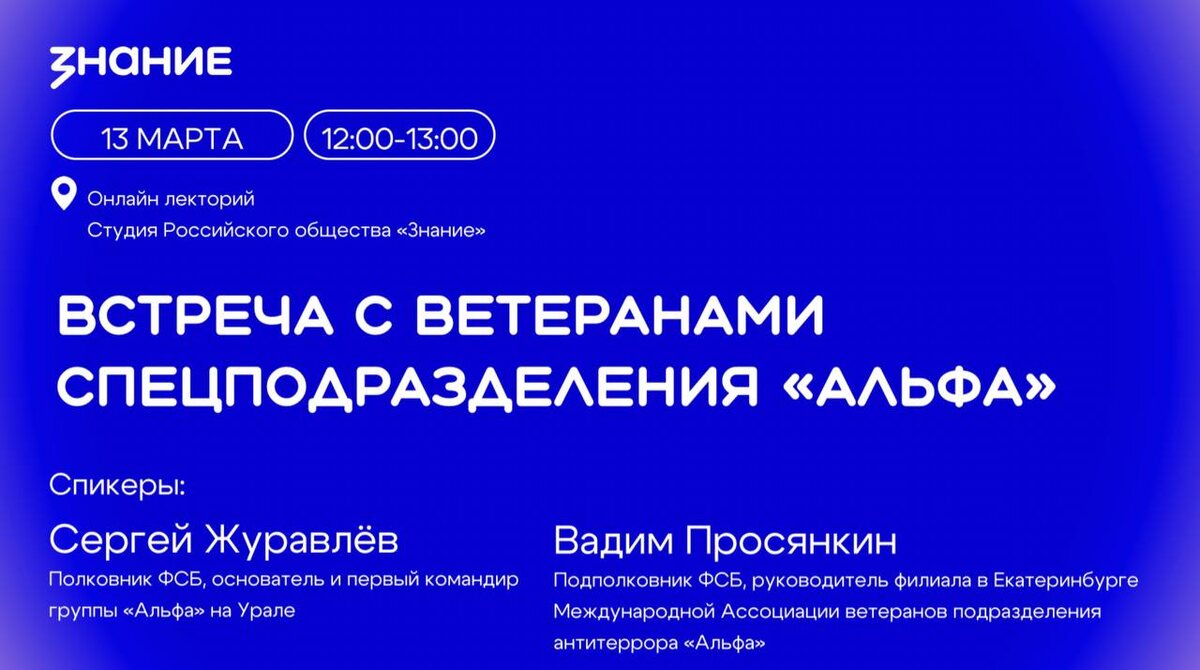 ЗНАНИЕ

13 МАРТА

12:00-13:00

Онлайн лекторий
Студия Российского общества «Знание»

ВСТРЕЧА С ВЕТЕРАНАМИ СПЕЦПОДРАЗДЕЛЕНИЯ «АЛЬФА»

Спикеры:

Сергей Журавлёв
Полковник ФСБ, основатель и первый командир группы «Альфа» на Урале

Вадим Просянкин
Подполковник ФСБ, руководитель филиала в Екатеринбурге Международной Ассоциации ветеранов подразделения антитеррора «Альфа»